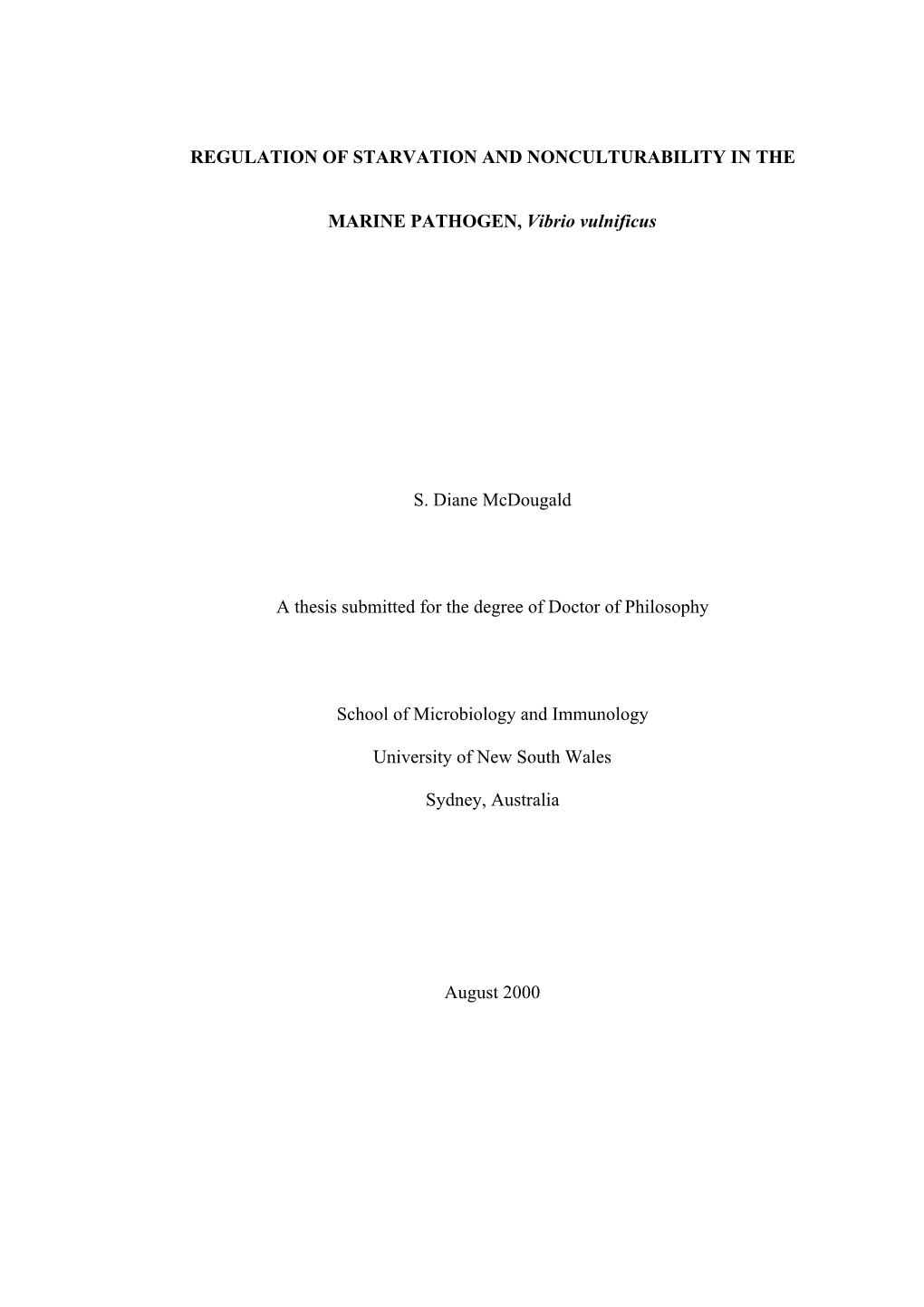 REGULATION OF STARVATION AND NONCULTURABILITY IN THE

MARINE PATHOGEN, Vibrio vulnificus

S. Diane McDougald

A thesis submitted for the degree of Doctor of Philosophy

School of Microbiology and Immunology

University of New South Wales

Sydney, Australia

August 2000